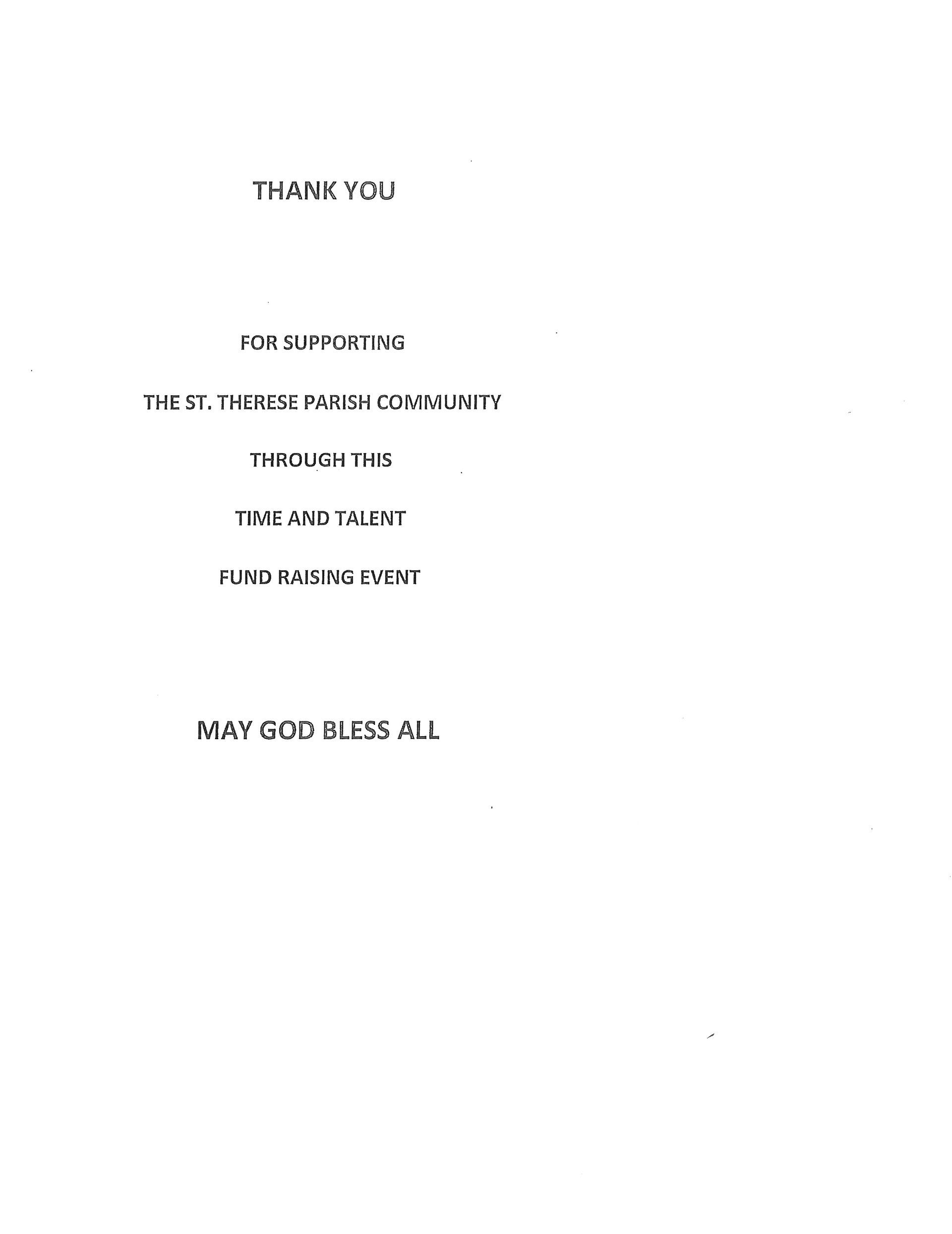 THANK YOU

FOR SUPPORTING

THE ST. THERESE PARISH COMMUNITY

THROUGH THIS

TIME AND TALENT

FUND RAISING EVENT

MAY GOD BLESS ALL